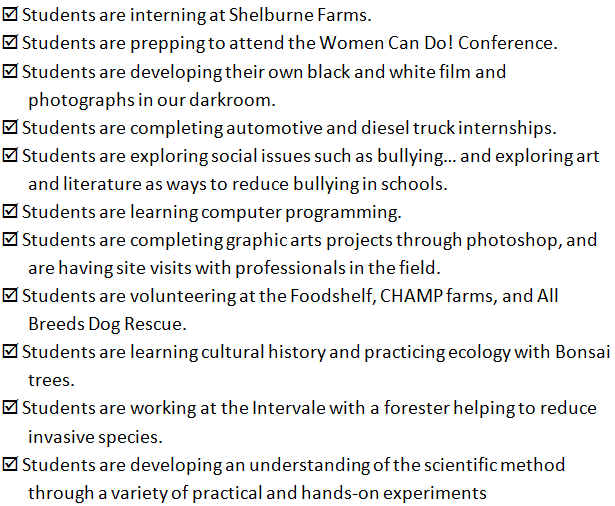 ☑ Students are interning at Shelburne Farms.
☑ Students are prepping to attend the Women Can Do! Conference.
☑ Students are developing their own black and white film and photographs in our darkroom.
☑ Students are completing automotive and diesel truck internships.
☑ Students are exploring social issues such as bullying… and exploring art and literature as ways to reduce bullying in schools.
☑ Students are learning computer programming.
☑ Students are completing graphic arts projects through photoshop, and are having site visits with professionals in the field.
☑ Students are volunteering at the Foodshelf, CHAMP farms, and All Breeds Dog Rescue.
☑ Students are learning cultural history and practicing ecology with Bonsai trees.
☑ Students are working at the Intervale with a forester helping to reduce invasive species.
☑ Students are developing an understanding of the scientific method through a variety of practical and hands-on experiments